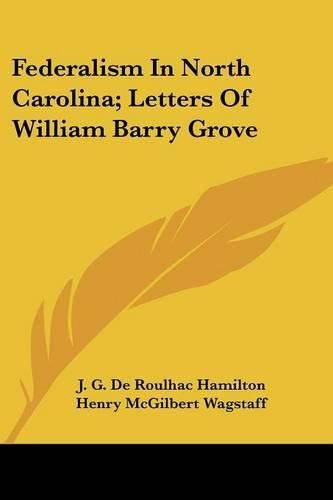 Federalism In North Carolina; Letters Of William Barry Grove

J. G. De Roulhac Hamilton
Henry McGilbert Wagstaff